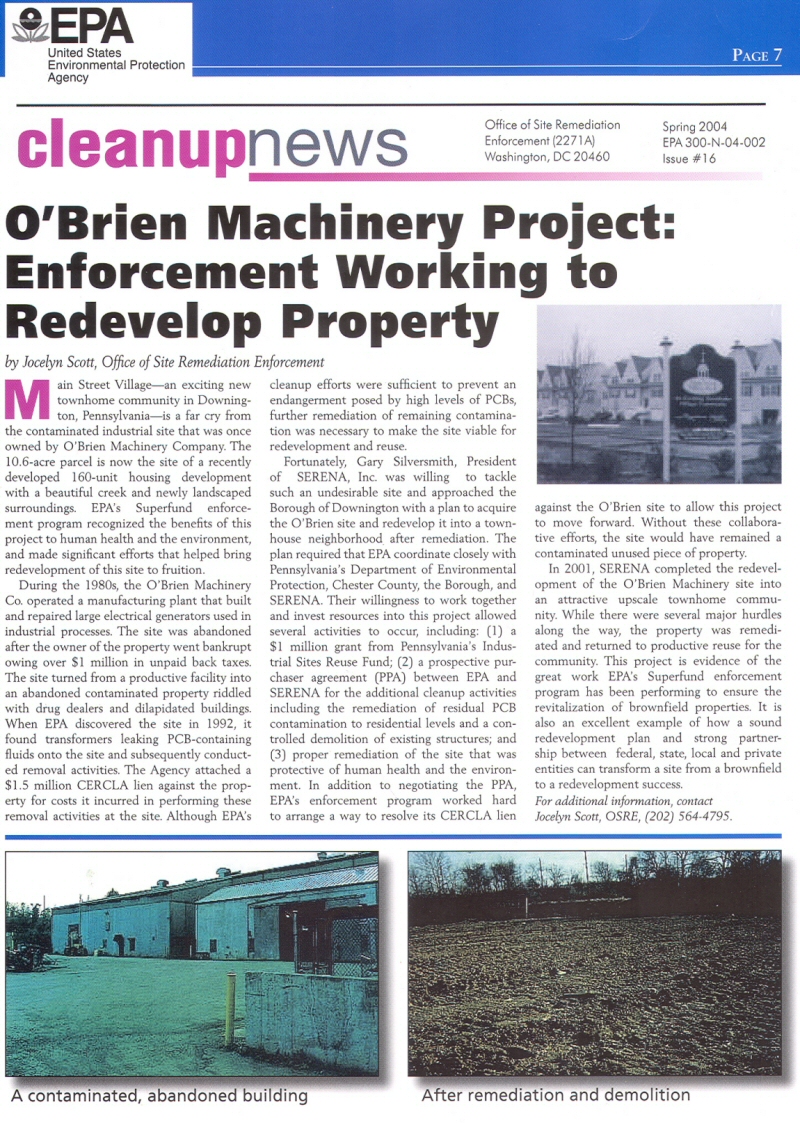 EPA
United States Environmental Protection Agency

PAGE 7

cleanupnews

Office of Site Remediation Enforcement (2271A) Washington, DC 20460

Spring 2004
EPA 300-N-04-002
Issue #16

O'Brien Machinery Project: Enforcement Working to Redevelop Property

by Jocelyn Scott, Office of Site Remediation Enforcement

Main Street Village—an exciting new townhome community in Downington, Pennsylvania—is a far cry from the contaminated industrial site that was once owned by O'Brien Machinery Company. The 10.6-acre parcel is now the site of a recently developed 160-unit housing development with a beautiful creek and newly landscaped surroundings. EPA's Superfund enforcement program recognized the benefits of this project to human health and the environment, and made significant efforts that helped bring redevelopment of this site to fruition.

During the 1980s, the O'Brien Machinery Co. operated a manufacturing plant that built and repaired large electrical generators used in industrial processes. The site was abandoned after the owner of the property went bankrupt owing over $1 million in unpaid back taxes. The site turned from a productive facility into an abandoned contaminated property riddled with drug dealers and dilapidated buildings. When EPA discovered the site in 1992, it found transformers leaking PCB-containing fluids onto the site and subsequently conducted removal activities. The Agency attached a $1.5 million CERCLA lien against the property for costs it incurred in performing these removal activities at the site. Although EPA's cleanup efforts were sufficient to prevent an endangerment posed by high levels of PCBs, further remediation of remaining contamination was necessary to make the site viable for redevelopment and reuse.

Fortunately, Gary Silversmith, President of SERENA, Inc. was willing to tackle such an undesirable site and approached the Borough of Downington with a plan to acquire the O'Brien site and redevelop it into a townhouse neighborhood after remediation. The plan required that EPA coordinate closely with Pennsylvania's Department of Environmental Protection, Chester County, the Borough, and SERENA. Their willingness to work together and invest resources into this project allowed several activities to occur, including: (1) a $1 million grant from Pennsylvania's Industrial Sites Reuse Fund; (2) a prospective purchaser agreement (PPA) between EPA and SERENA for the additional cleanup activities including the remediation of residual PCB contamination to residential levels and a controlled demolition of existing structures; and (3) proper remediation of the site that was protective of human health and the environment. In addition to negotiating the PPA, EPA's enforcement program worked hard to arrange a way to resolve its CERCLA lien against the O'Brien site to allow this project to move forward. Without these collaborative efforts, the site would have remained a contaminated unused piece of property.

In 2001, SERENA completed the redevelopment of the O'Brien Machinery site into an attractive upscale townhome community. While there were several major hurdles along the way, the property was remediated and returned to productive reuse for the community. This project is evidence of the great work EPA's Superfund enforcement program has been performing to ensure the revitalization of brownfield properties. It is also an excellent example of how a sound redevelopment plan and strong partnership between federal, state, local and private entities can transform a site from a brownfield to a redevelopment success.

For additional information, contact Jocelyn Scott, OSRE, (202) 564-4795.

A contaminated, abandoned building

After remediation and demolition